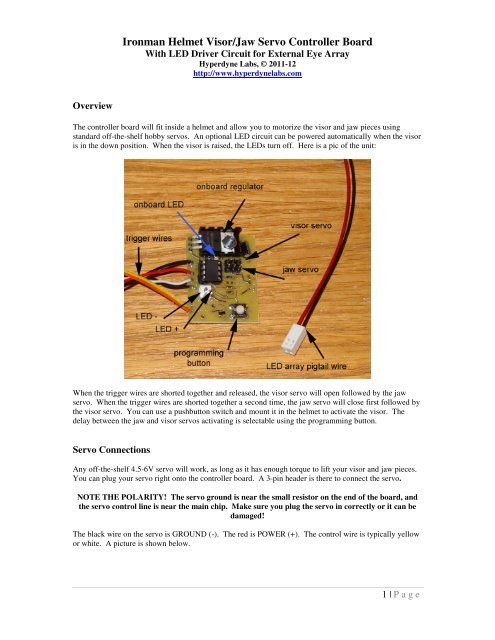 Ironman Helmet Visor/Jaw Servo Controller Board
With LED Driver Circuit for External Eye Array
Hyperdyne Labs, © 2011-12
http://www.hyperdynelabs.com

Overview

The controller board will fit inside a helmet and allow you to motorize the visor and jaw pieces using standard off-the-shelf hobby servos. An optional LED circuit can be powered automatically when the visor is in the down position. When the visor is raised, the LEDs turn off. Here is a pic of the unit:

onboard regulator
onboard LED
visor servo
trigger wires
jaw servo
LED -
LED +
programming button
LED array pigtail wire

When the trigger wires are shorted together and released, the visor servo will open followed by the jaw servo. When the trigger wires are shorted together a second time, the jaw servo will close first followed by the visor servo. You can use a pushbutton switch and mount it in the helmet to activate the visor. The delay between the jaw and visor servos activating is selectable using the programming button.

Servo Connections

Any off-the-shelf 4.5-6V servo will work, as long as it has enough torque to lift your visor and jaw pieces. You can plug your servo right onto the controller board. A 3-pin header is there to connect the servo.

NOTE THE POLARITY! The servo ground is near the small resistor on the end of the board, and the servo control line is near the main chip. Make sure you plug the servo in correctly or it can be damaged!

The black wire on the servo is GROUND (-). The red is POWER (+). The control wire is typically yellow or white. A picture is shown below.

1 | P a g e